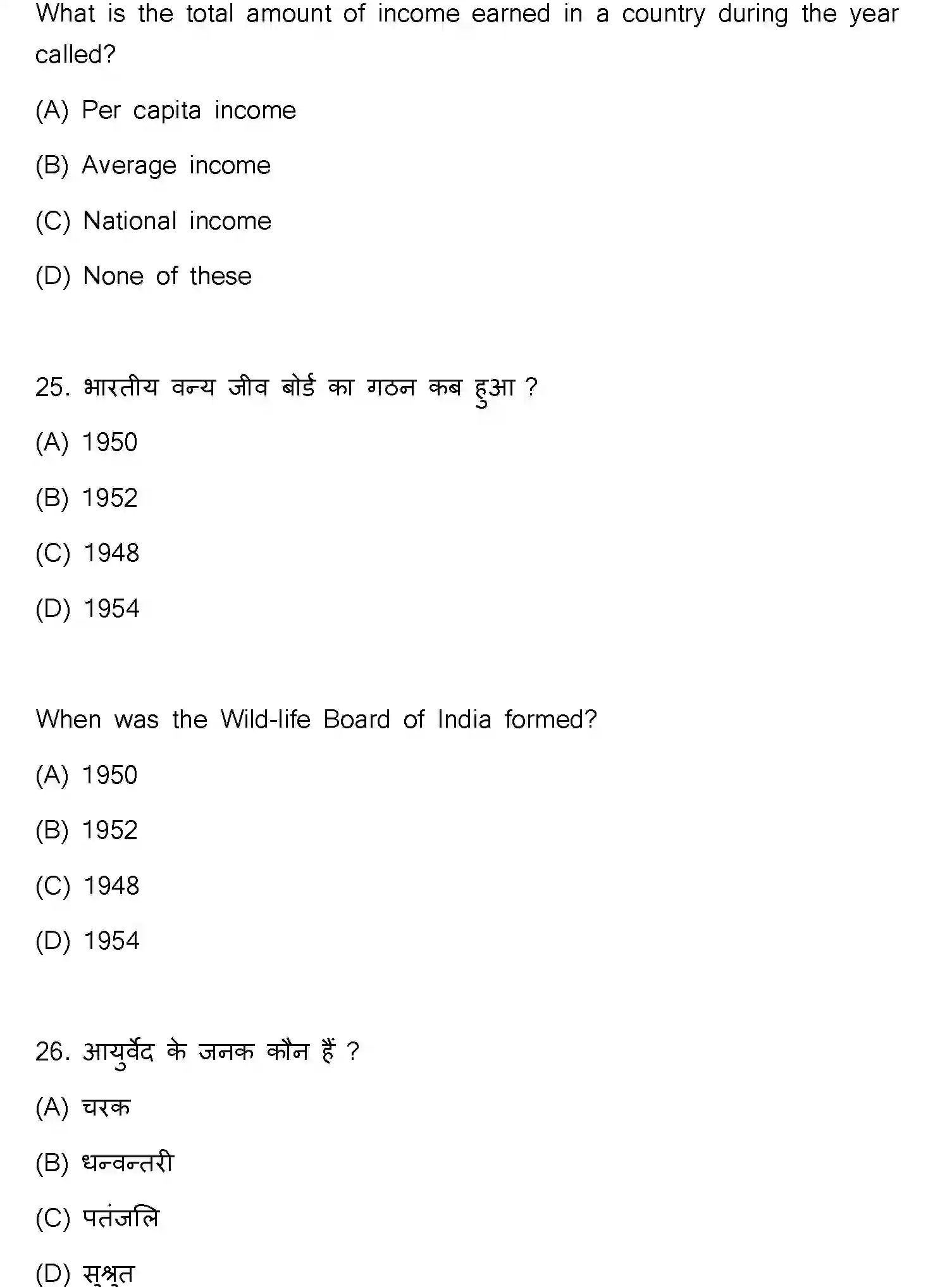 What is the total amount of income earned in a country during the year called?

(A) Per capita income

(B) Average income

(C) National income

(D) None of these

25. भारतीय वन्य जीव बोर्ड का गठन कब हुआ ?

(A) 1950

(B) 1952

(C) 1948

(D) 1954

When was the Wild-life Board of India formed?

(A) 1950

(B) 1952

(C) 1948

(D) 1954

26. आयुर्वेद के जनक कौन हैं ?

(A) चरक

(B) धन्वन्तरी

(C) पतंजलि

(D) सुश्रुत